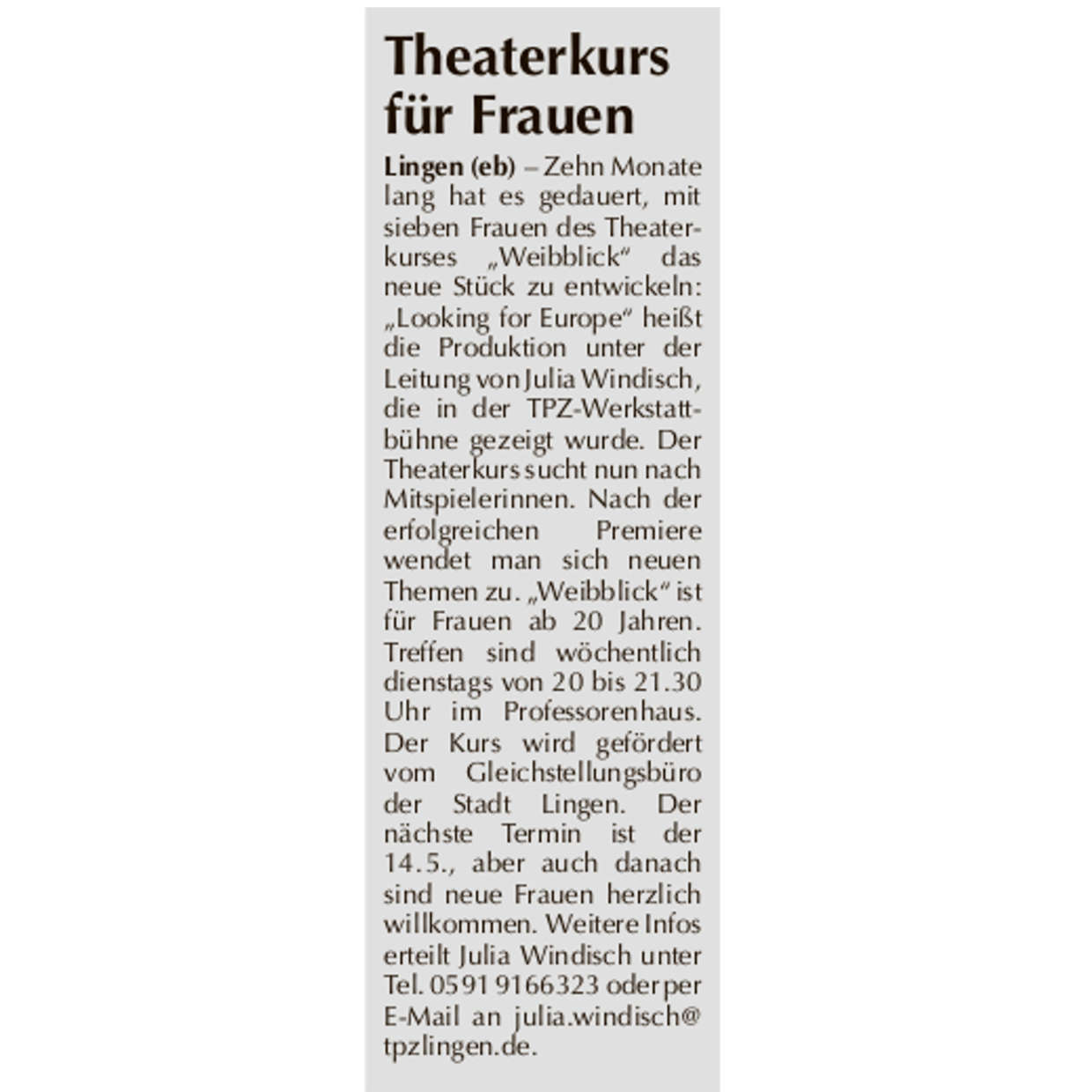 Theaterkurs für Frauen

Lingen (eb) – Zehn Monate lang hat es gedauert, mit sieben Frauen des Theaterkurses „Weibblick“ das neue Stück zu entwickeln: „Looking for Europe“ heißt die Produktion unter der Leitung von Julia Windisch, die in der TPZ-Werkstattbühne gezeigt wurde. Der Theaterkurs sucht nun nach Mitspielerinnen. Nach der erfolgreichen Premiere wendet man sich neuen Themen zu. „Weibblick“ ist für Frauen ab 20 Jahren. Treffen sind wöchentlich dienstags von 20 bis 21.30 Uhr im Professorenhaus. Der Kurs wird gefördert vom Gleichstellungsbüro der Stadt Lingen. Der nächste Termin ist der 14.5., aber auch danach sind neue Frauen herzlich willkommen. Weitere Infos erteilt Julia Windisch unter Tel. 0591 9166323 oder per E-Mail an julia.windisch@tpzlingen.de.